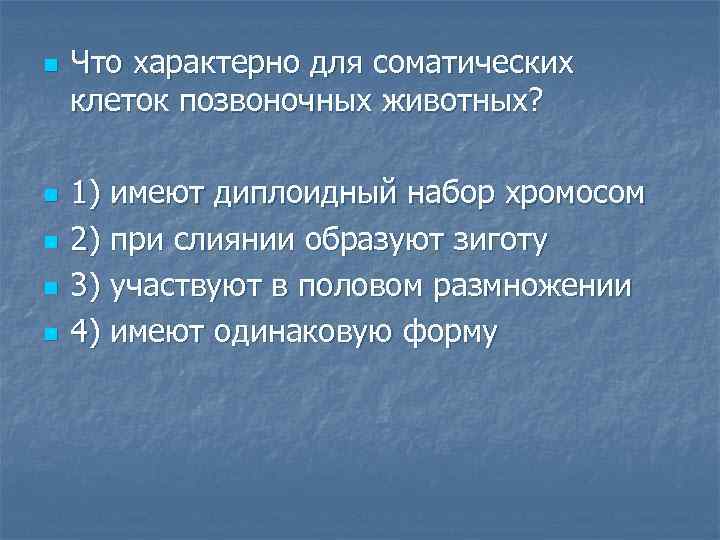 Что характерно для соматических клеток позвоночных животных?

1) имеют диплоидный набор хромосом
2) при слиянии образуют зиготу
3) участвуют в половом размножении
4) имеют одинаковую форму